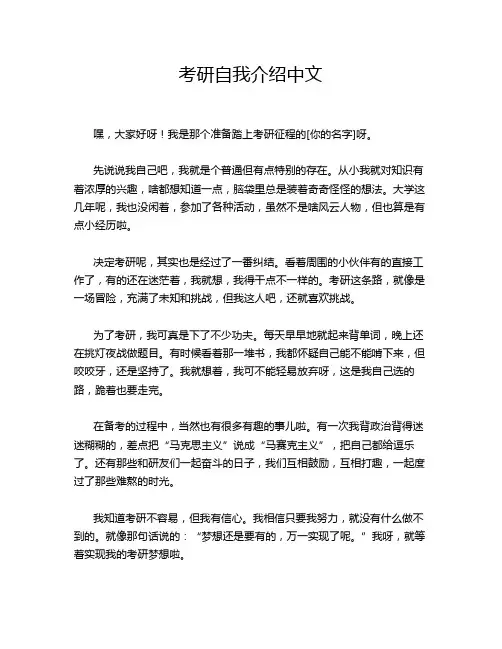 考研自我介绍中文

嘿，大家好呀！我是那个准备踏上考研征程的[你的名字]呀。

先说说我自己吧，我就是个普通但有点特别的存在。从小我就对知识有着浓厚的兴趣，啥都想知道一点，脑袋里总是装着奇奇怪怪的想法。大学这几年呢，我也没闲着，参加了各种活动，虽然不是啥风云人物，但也算是有点小经历啦。

决定考研呢，其实也是经过了一番纠结。看着周围的小伙伴有的直接工作了，有的还在迷茫着，我就想，我得干点不一样的。考研这条路，就像是一场冒险，充满了未知和挑战，但我这人吧，还就喜欢挑战。

为了考研，我可真是下了不少功夫。每天早早地就起来背单词，晚上还在挑灯夜战做题目。有时候看着那一堆书，我都怀疑自己能不能啃下来，但咬咬牙，还是坚持了。我就想着，我可不能轻易放弃呀，这是我自己选的路，跪着也要走完。

在备考的过程中，当然也有很多有趣的事儿啦。有一次我背政治背得迷迷糊糊的，差点把“马克思主义”说成“马赛克主义”，把自己都给逗乐了。还有那些和研友们一起奋斗的日子，我们互相鼓励，互相打趣，一起度过了那些难熬的时光。

我知道考研不容易，但我有信心。我相信只要我努力，就没有什么做不到的。就像那句话说的：“梦想还是要有的，万一实现了呢。”我呀，就等着实现我的考研梦想啦。